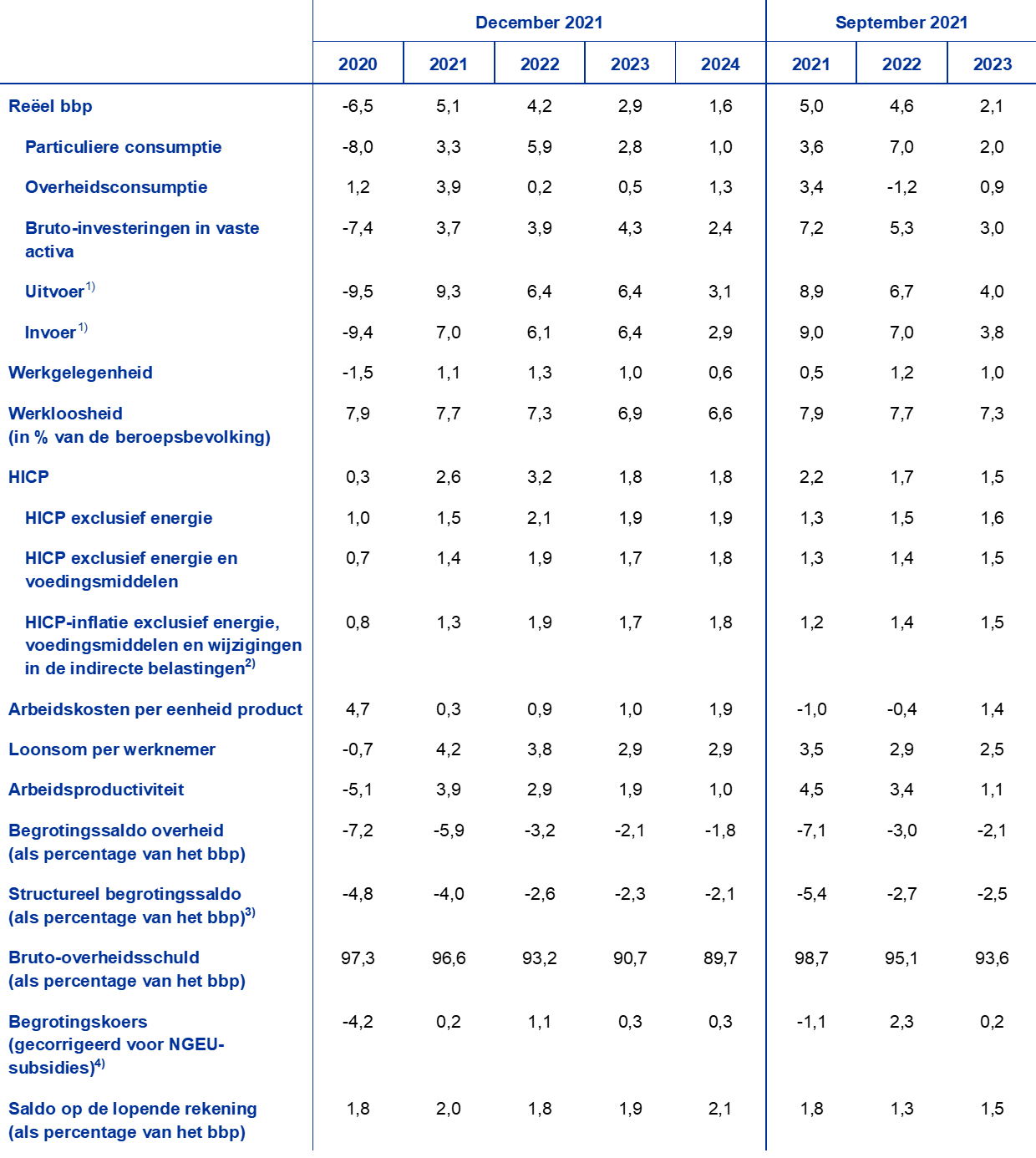 |  | December 2021 |  |  |  |  | September 2021 |  |  |
|---|---|---|---|---|---|---|---|---|
|  | 2020 | 2021 | 2022 | 2023 | 2024 | 2021 | 2022 | 2023 |
| Reëel bbp | -6,5 | 5,1 | 4,2 | 2,9 | 1,6 | 5,0 | 4,6 | 2,1 |
| Particuliere consumptie | -8,0 | 3,3 | 5,9 | 2,8 | 1,0 | 3,6 | 7,0 | 2,0 |
| Overheidsconsumptie | 1,2 | 3,9 | 0,2 | 0,5 | 1,3 | 3,4 | -1,2 | 0,9 |
| Bruto-investeringen in vaste activa | -7,4 | 3,7 | 3,9 | 4,3 | 2,4 | 7,2 | 5,3 | 3,0 |
| Uitvoer$^{1)}$ | -9,5 | 9,3 | 6,4 | 6,4 | 3,1 | 8,9 | 6,7 | 4,0 |
| Invoer$^{1)}$ | -9,4 | 7,0 | 6,1 | 6,4 | 2,9 | 9,0 | 7,0 | 3,8 |
| Werkgelegenheid | -1,5 | 1,1 | 1,3 | 1,0 | 0,6 | 0,5 | 1,2 | 1,0 |
| Werkloosheid (in % van de beroepsbevolking) | 7,9 | 7,7 | 7,3 | 6,9 | 6,6 | 7,9 | 7,7 | 7,3 |
| HICP | 0,3 | 2,6 | 3,2 | 1,8 | 1,8 | 2,2 | 1,7 | 1,5 |
| HICP exclusief energie | 1,0 | 1,5 | 2,1 | 1,9 | 1,9 | 1,3 | 1,5 | 1,6 |
| HICP exclusief energie en voedingsmiddelen | 0,7 | 1,4 | 1,9 | 1,7 | 1,8 | 1,3 | 1,4 | 1,5 |
| HICP-inflatie exclusief energie, voedingsmiddelen en wijzigingen in de indirecte belastingen$^{2)}$ | 0,8 | 1,3 | 1,9 | 1,7 | 1,8 | 1,2 | 1,4 | 1,5 |
| Arbeidskosten per eenheid product | 4,7 | 0,3 | 0,9 | 1,0 | 1,9 | -1,0 | -0,4 | 1,4 |
| Loonsom per werknemer | -0,7 | 4,2 | 3,8 | 2,9 | 2,9 | 3,5 | 2,9 | 2,5 |
| Arbeidsproductiviteit | -5,1 | 3,9 | 2,9 | 1,9 | 1,0 | 4,5 | 3,4 | 1,1 |
| Begrotingssaldo overheid (als percentage van het bbp) | -7,2 | -5,9 | -3,2 | -2,1 | -1,8 | -7,1 | -3,0 | -2,1 |
| Structureel begrotingssaldo (als percentage van het bbp)$^{3)}$ | -4,8 | -4,0 | -2,6 | -2,3 | -2,1 | -5,4 | -2,7 | -2,5 |
| Bruto-overheidsschuld (als percentage van het bbp) | 97,3 | 96,6 | 93,2 | 90,7 | 89,7 | 98,7 | 95,1 | 93,6 |
| Begrotingskoers (gecorrigeerd voor NGEU-subsidies)$^{4)}$ | -4,2 | 0,2 | 1,1 | 0,3 | 0,3 | -1,1 | 2,3 | 0,2 |
| Saldo op de lopende rekening (als percentage van het bbp) | 1,8 | 2,0 | 1,8 | 1,9 | 2,1 | 1,8 | 1,3 | 1,5 |